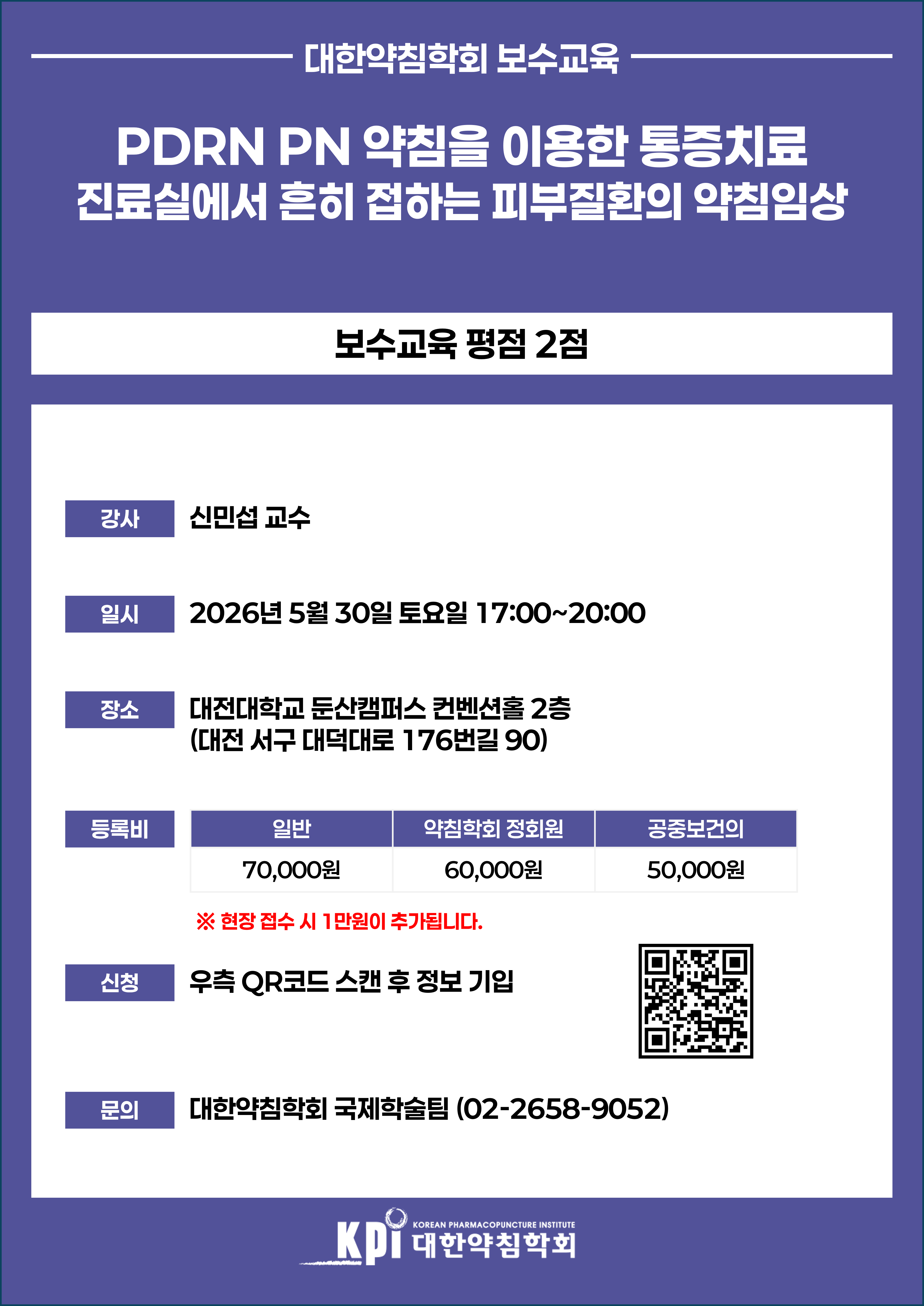 대한약침학회 보수교육

PDRN PN 약침을 이용한 통증치료
진료실에서 흔히 접하는 피부질환의 약침임상

보수교육 평점 2점

강사
신민섭 교수

일시
2026년 5월 30일 토요일 17:00~20:00

장소
대전대학교 둔산캠퍼스 컨벤션홀 2층
(대전 서구 대덕대로 176번길 90)

등록비

| 일반 | 약침학회 정회원 | 공중보건의 |
|---|---|---|
| 70,000원 | 60,000원 | 50,000원 |

※ 현장 접수 시 1만원이 추가됩니다.

신청
우측 QR코드 스캔 후 정보 기입

문의
대한약침학회 국제학술팀 (02-2658-9052)

KPI KOREAN PHARMACOPUNCTURE INSTITUTE 대한약침학회